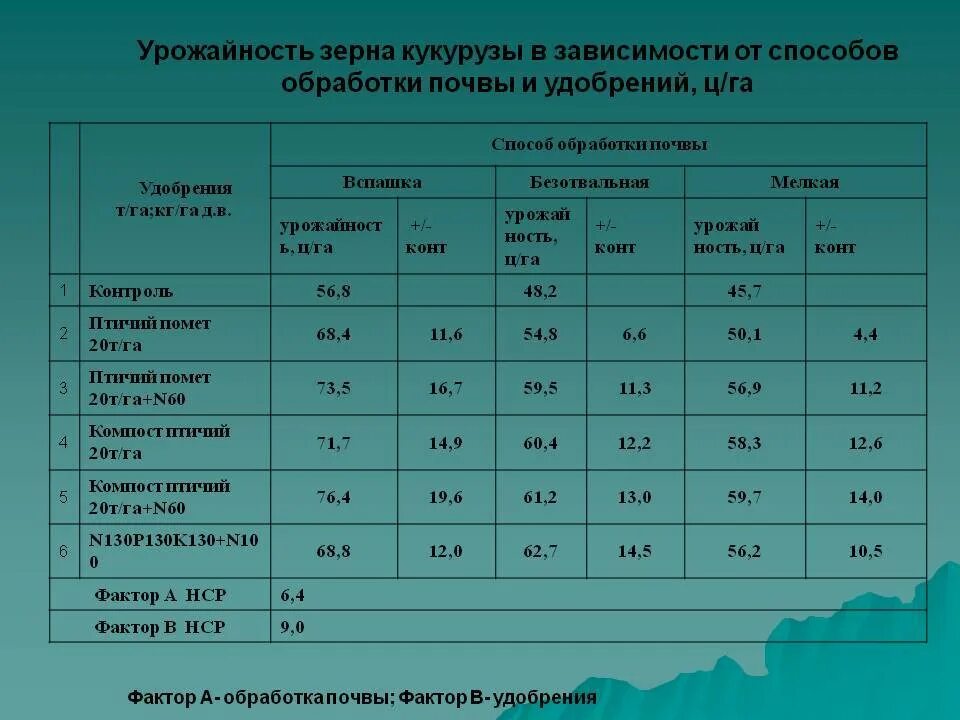 Урожайность зерна кукурузы в зависимости от способов обработки почвы и удобрений, ц/га

| | Удобрения т/га;кг/га д.в. | Способ обработки почвы | | | | | |
|---|---|---|---|---|---|---|---|
| | | Вспашка | | Безотвальная | | Мелкая | |
| | | урожайность, ц/га | +/- конт | урожайность, ц/га | +/- конт | урожайность, ц/га | +/- конт |
| 1 | Контроль | 56,8 | | 48,2 | | 45,7 | |
| 2 | Птичий помет 20т/га | 68,4 | 11,6 | 54,8 | 6,6 | 50,1 | 4,4 |
| 3 | Птичий помет 20т/га+N60 | 73,5 | 16,7 | 59,5 | 11,3 | 56,9 | 11,2 |
| 4 | Компост птичий 20т/га | 71,7 | 14,9 | 60,4 | 12,2 | 58,3 | 12,6 |
| 5 | Компост птичий 20т/га+N60 | 76,4 | 19,6 | 61,2 | 13,0 | 59,7 | 14,0 |
| 6 | N130P130K130+N100 | 68,8 | 12,0 | 62,7 | 14,5 | 56,2 | 10,5 |
| | Фактор А НСР | 6,4 | | | | | |
| | Фактор В НСР | 9,0 | | | | | |

Фактор А- обработка почвы; Фактор В- удобрения